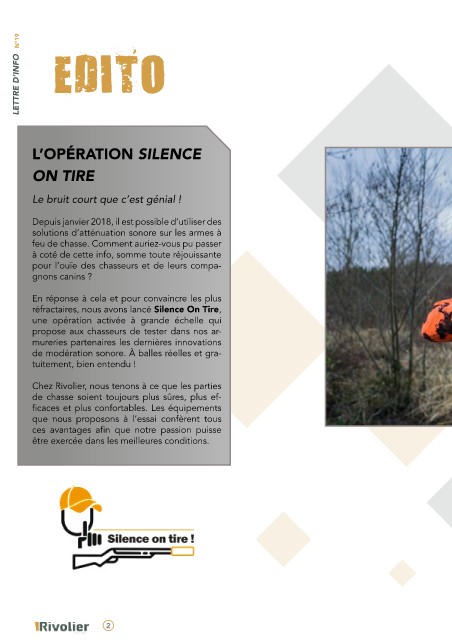 LETTRE D'INFO N°19

EDITO

L'OPÉRATION SILENCE ON TIRE

Le bruit court que c'est génial !

Depuis janvier 2018, il est possible d'utiliser des solutions d'atténuation sonore sur les armes à feu de chasse. Comment auriez-vous pu passer à coté de cette info, somme toute réjouissante pour l'ouïe des chasseurs et de leurs compagnons canins ?

En réponse à cela et pour convaincre les plus réfractaires, nous avons lancé Silence On Tire, une opération activée à grande échelle qui propose aux chasseurs de tester dans nos armureries partenaires les dernières innovations de modération sonore. À balles réelles et gratuitement, bien entendu !

Chez Rivolier, nous tenons à ce que les parties de chasse soient toujours plus sûres, plus efficaces et plus confortables. Les équipements que nous proposons à l'essai confèrent tous ces avantages afin que notre passion puisse être exercée dans les meilleures conditions.

Silence on tire !

Rivolier 2